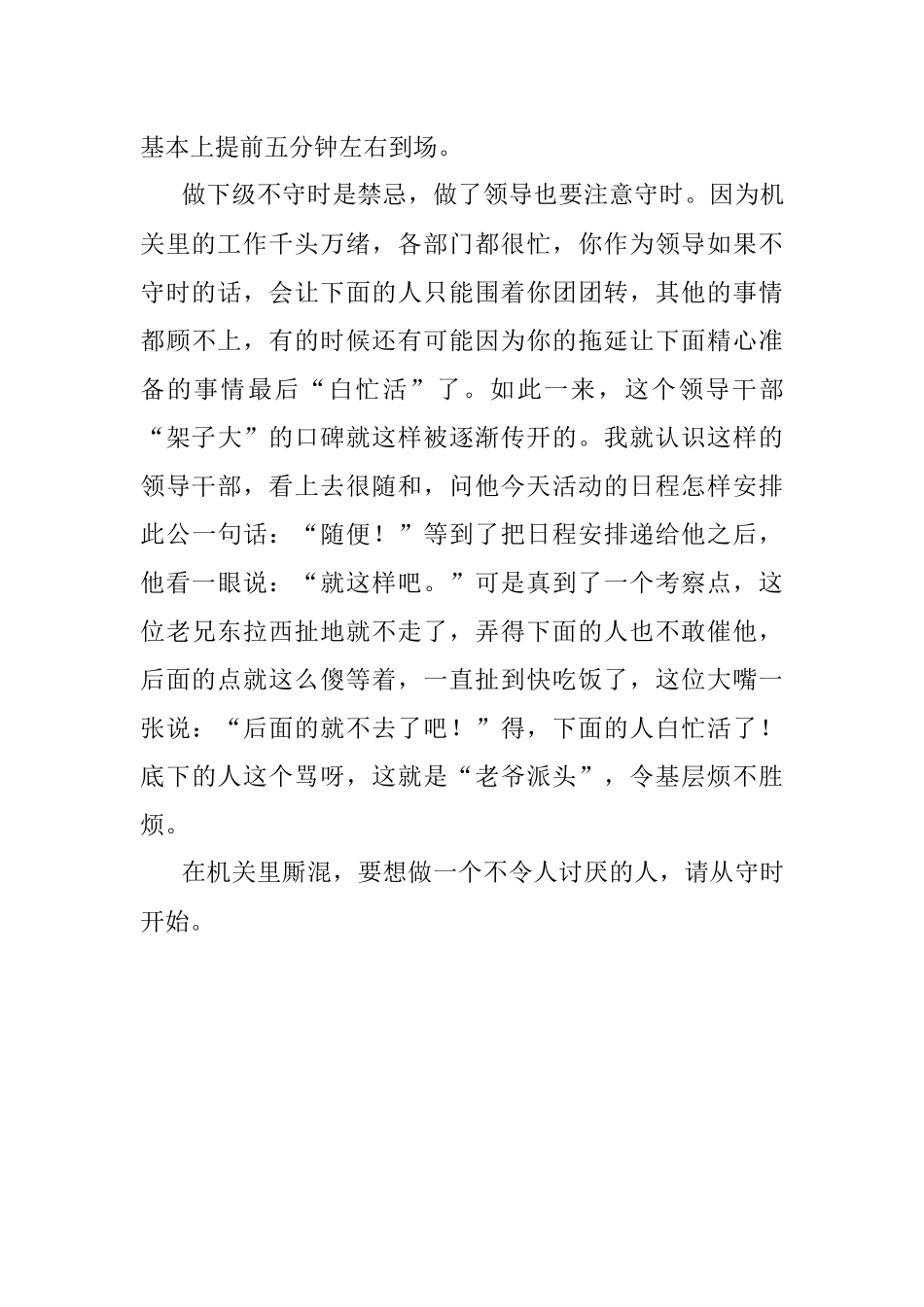 基本上提前五分钟左右到场。

做下级不守时是禁忌，做了领导也要注意守时。因为机关里的工作千头万绪，各部门都很忙，你作为领导如果不守时的话，会让下面的人只能围着你团团转，其他的事情都顾不上，有的时候还有可能因为你的拖延让下面精心准备的事情最后“白忙活”了。如此一来，这个领导干部“架子大”的口碑就这样被逐渐传开的。我就认识这样的领导干部，看上去很随和，问他今天活动的日程怎样安排此公一句话：“随便！”等到了把日程安排递给他之后，他看一眼说：“就这样吧。”可是真到了一个考察点，这位老兄东拉西扯地就不走了，弄得下面的人也不敢催他，后面的点就这么傻等着，一直扯到快吃饭了，这位大嘴一张说：“后面的就不去了吧！”得，下面的人白忙活了！底下的人这个骂呀，这就是“老爷派头”，令基层烦不胜烦。

在机关里厮混，要想做一个不令人讨厌的人，请从守时开始。